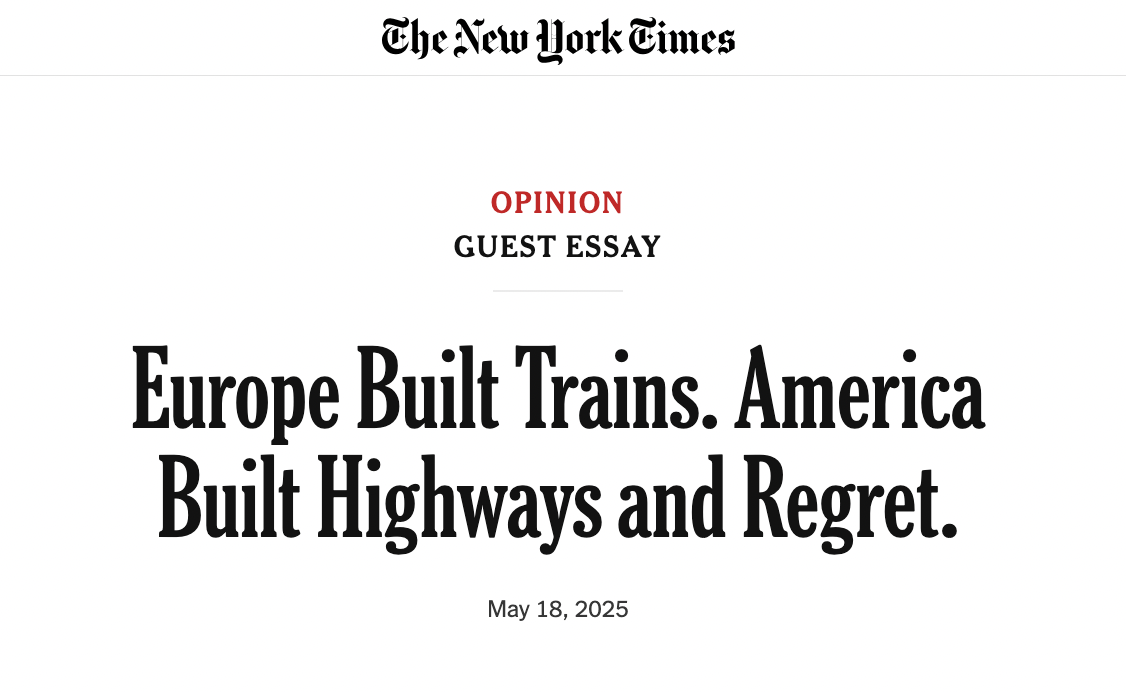 The New York Times

OPINION
GUEST ESSAY

Europe Built Trains. America Built Highways and Regret.

May 18, 2025